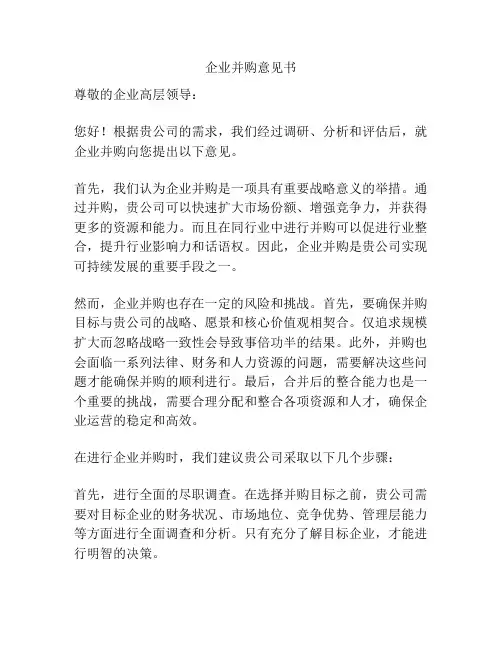 企业并购意见书

尊敬的企业高层领导：

您好！根据贵公司的需求，我们经过调研、分析和评估后，就企业并购向您提出以下意见。

首先，我们认为企业并购是一项具有重要战略意义的举措。通过并购，贵公司可以快速扩大市场份额、增强竞争力，并获得更多的资源和能力。而且在同行业中进行并购可以促进行业整合，提升行业影响力和话语权。因此，企业并购是贵公司实现可持续发展的重要手段之一。

然而，企业并购也存在一定的风险和挑战。首先，要确保并购目标与贵公司的战略、愿景和核心价值观相契合。仅追求规模扩大而忽略战略一致性会导致事倍功半的结果。此外，并购也会面临一系列法律、财务和人力资源的问题，需要解决这些问题才能确保并购的顺利进行。最后，合并后的整合能力也是一个重要的挑战，需要合理分配和整合各项资源和人才，确保企业运营的稳定和高效。

在进行企业并购时，我们建议贵公司采取以下几个步骤：

首先，进行全面的尽职调查。在选择并购目标之前，贵公司需要对目标企业的财务状况、市场地位、竞争优势、管理层能力等方面进行全面调查和分析。只有充分了解目标企业，才能进行明智的决策。